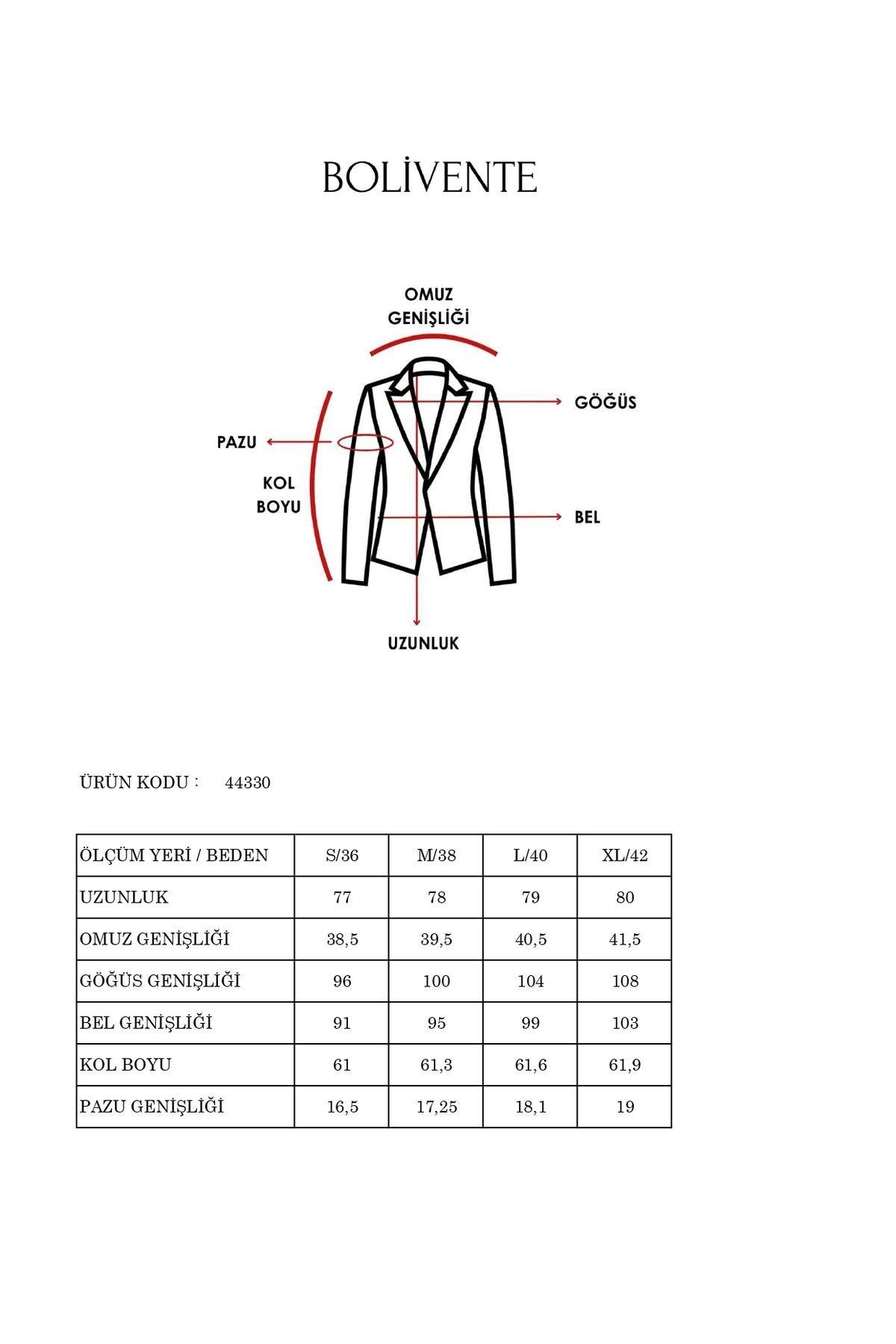 BOLİVENTE

OMUZ GENİŞLİĞİ

GÖĞÜS

PAZU

KOL BOYU

BEL

UZUNLUK

ÜRÜN KODU : 44330

| ÖLÇÜM YERİ / BEDEN | S/36 | M/38 | L/40 | XL/42 |
|---|---|---|---|---|
| UZUNLUK | 77 | 78 | 79 | 80 |
| OMUZ GENİŞLİĞİ | 38,5 | 39,5 | 40,5 | 41,5 |
| GÖĞÜS GENİŞLİĞİ | 96 | 100 | 104 | 108 |
| BEL GENİŞLİĞİ | 91 | 95 | 99 | 103 |
| KOL BOYU | 61 | 61,3 | 61,6 | 61,9 |
| PAZU GENİŞLİĞİ | 16,5 | 17,25 | 18,1 | 19 |